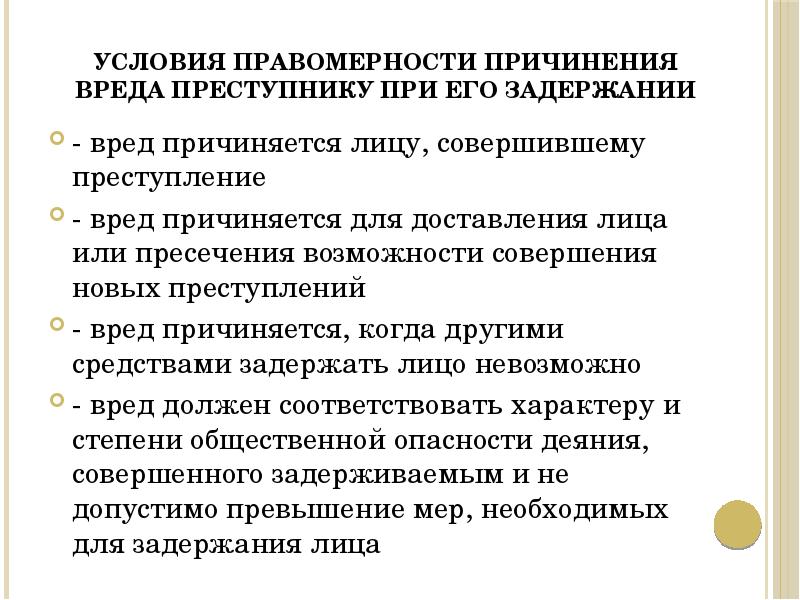 УСЛОВИЯ ПРАВОМЕРНОСТИ ПРИЧИНЕНИЯ ВРЕДА ПРЕСТУПНИКУ ПРИ ЕГО ЗАДЕРЖАНИИ

- вред причиняется лицу, совершившему преступление

- вред причиняется для доставления лица или пресечения возможности совершения новых преступлений

- вред причиняется, когда другими средствами задержать лицо невозможно

- вред должен соответствовать характеру и степени общественной опасности деяния, совершенного задерживаемым и не допустимо превышение мер, необходимых для задержания лица